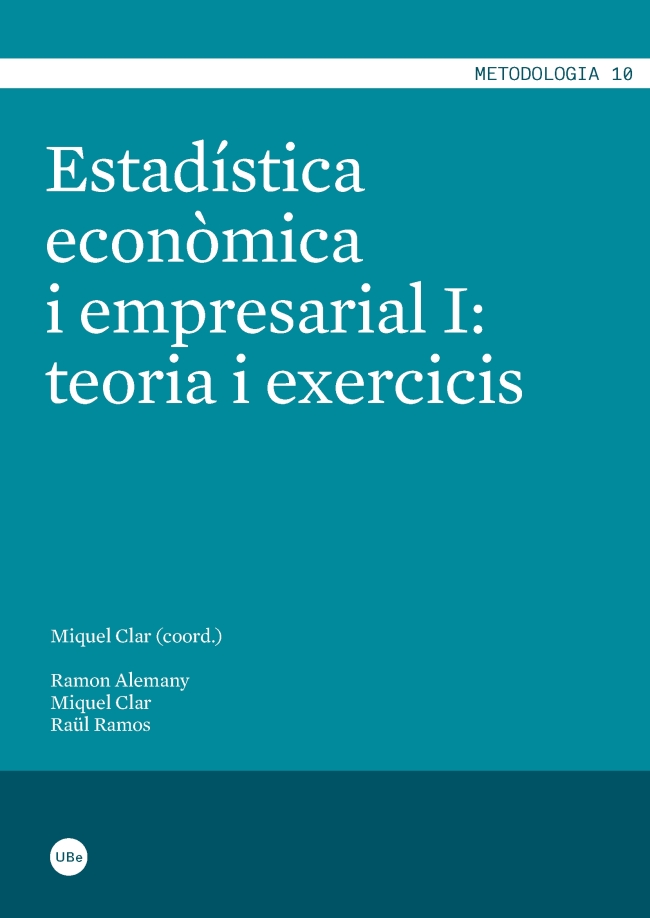 METODOLOGIA 10

Estadística econòmica i empresarial I: teoria i exercicis

Miquel Clar (coord.)

Ramon Alemany
Miquel Clar
Raül Ramos

UBe